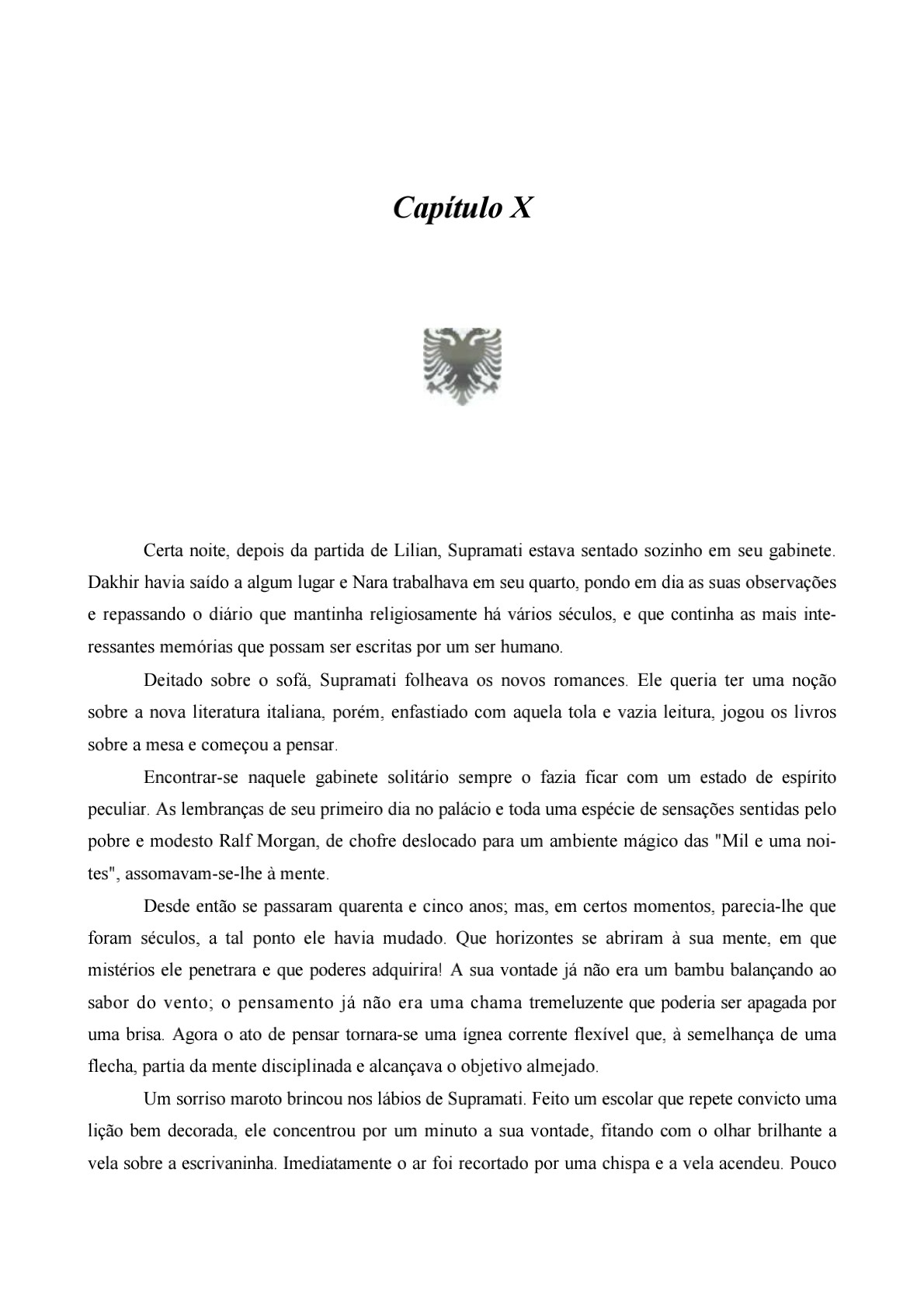 Capítulo X

Certa noite, depois da partida de Lilian, Supramati estava sentado sozinho em seu gabinete. Dakhir havia saído a algum lugar e Nara trabalhava em seu quarto, pondo em dia as suas observações e repassando o diário que mantinha religiosamente há vários séculos, e que continha as mais interessantes memórias que possam ser escritas por um ser humano.

Deitado sobre o sofá, Supramati folheava os novos romances. Ele queria ter uma noção sobre a nova literatura italiana, porém, enfastiado com aquela tola e vazia leitura, jogou os livros sobre a mesa e começou a pensar.

Encontrar-se naquele gabinete solitário sempre o fazia ficar com um estado de espírito peculiar. As lembranças de seu primeiro dia no palácio e toda uma espécie de sensações sentidas pelo pobre e modesto Ralf Morgan, de chofre deslocado para um ambiente mágico das "Mil e uma noites", assomavam-se-lhe à mente.

Desde então se passaram quarenta e cinco anos; mas, em certos momentos, parecia-lhe que foram séculos, a tal ponto ele havia mudado. Que horizontes se abriram à sua mente, em que mistérios ele penetrara e que poderes adquirira! A sua vontade já não era um bambu balançando ao sabor do vento; o pensamento já não era uma chama tremeluzente que poderia ser apagada por uma brisa. Agora o ato de pensar tornara-se uma ígnea corrente flexível que, à semelhança de uma flecha, partia da mente disciplinada e alcançava o objetivo almejado.

Um sorriso maroto brincou nos lábios de Supramati. Feito um escolar que repete convicto uma lição bem decorada, ele concentrou por um minuto a sua vontade, fitando com o olhar brilhante a vela sobre a escrivaninha. Imediatamente o ar foi recortado por uma chispa e a vela acendeu. Pouco